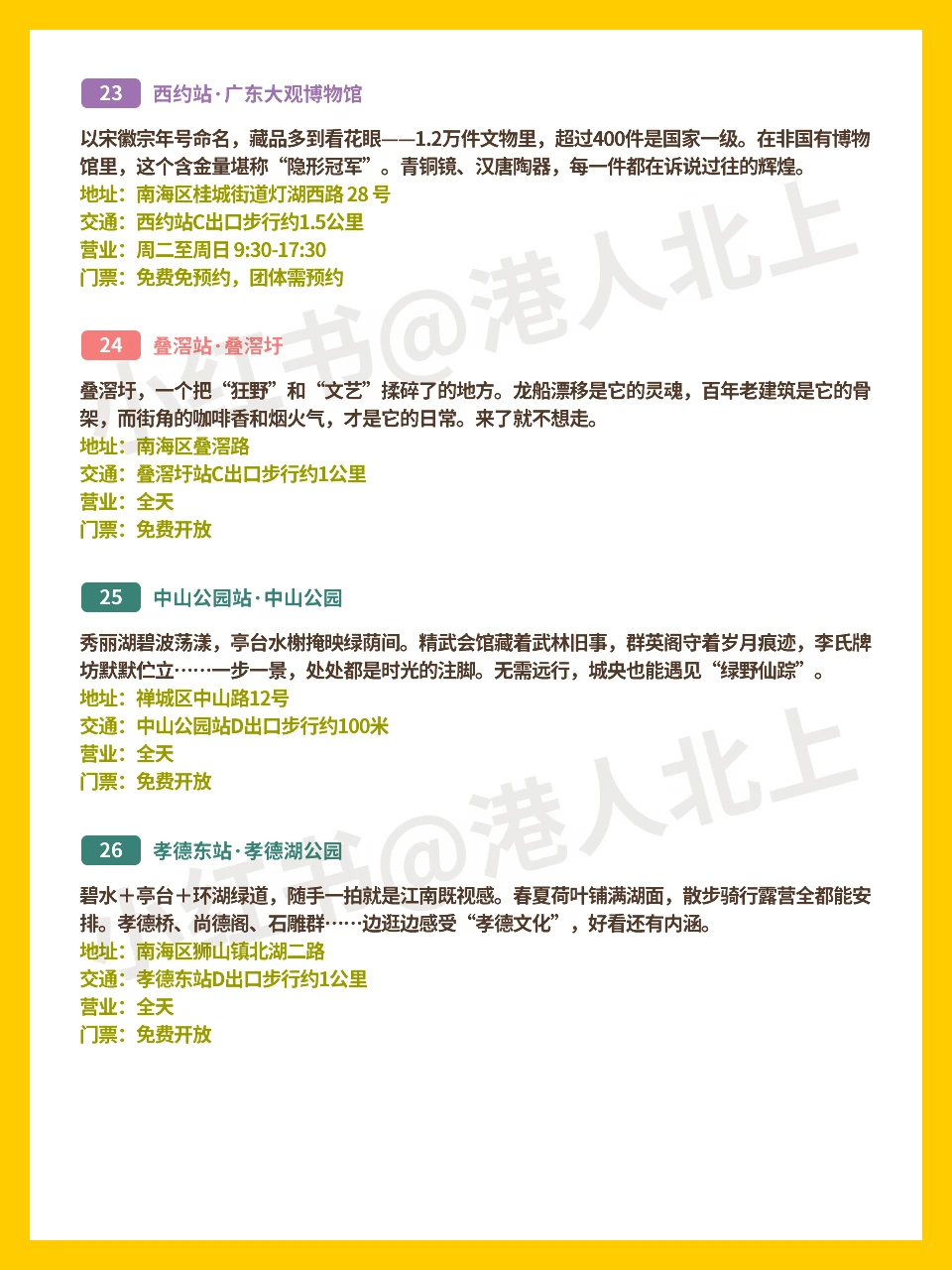 23 西约站·广东大观博物馆

以宋徽宗年号命名，藏品多到看花眼——1.2万件文物里，超过400件是国家一级。在非国有博物馆里，这个含金量堪称“隐形冠军”。青铜镜、汉唐陶器，每一件都在诉说过往的辉煌。

地址：南海区桂城街道灯湖西路28号
交通：西约站C出口步行约1.5公里
营业：周二至周日9:30-17:30
门票：免费免预约，团体需预约

24 叠滘站·叠滘圩

叠滘圩，一个把“狂野”和“文艺”揉碎了的地方。龙船漂移是它的灵魂，百年老建筑是它的骨架，而街角的咖啡香和烟火气，才是它的日常。来了就不想走。

地址：南海区叠滘路
交通：叠滘圩站C出口步行约1公里
营业：全天
门票：免费开放

25 中山公园站·中山公园

秀丽湖碧波荡漾，亭台水榭掩映绿荫间。精武会馆藏着武林旧事，群英阁守着岁月痕迹，李氏牌坊默默伫立……一步一景，处处都是时光的注脚。无需远行，城央也能遇见“绿野仙踪”。

地址：禅城区中山路12号
交通：中山公园站D出口步行约100米
营业：全天
门票：免费开放

26 孝德东站·孝德湖公园

碧水+亭台+环湖绿道，随手一拍就是江南既视感。春夏荷叶铺满湖面，散步骑行露营全都能安排。孝德桥、尚德阁、石雕群……边逛边感受“孝德文化”，好看还有内涵。

地址：南海区狮山镇北湖二路
交通：孝德东站D出口步行约1公里
营业：全天
门票：免费开放

小红书@港人北上